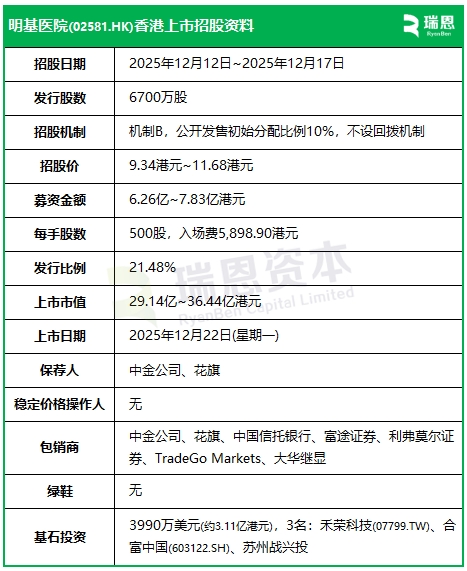 明基医院(02581.HK)香港上市招股资料

瑞恩
RyanBen

| 招股日期 | 2025年12月12日~2025年12月17日 |
|---|---|
| 发行股数 | 6700万股 |
| 招股机制 | 机制B，公开发售初始分配比例10%，不设回拨机制 |
| 招股价 | 9.34港元~11.68港元 |
| 募资金额 | 6.26亿~7.83亿港元 |
| 每手股数 | 500股，入场费5,898.90港元 |
| 发行比例 | 21.48% |
| 上市市值 | 29.14亿~36.44亿港元 |
| 上市日期 | 2025年12月22日(星期一) |
| 保荐人 | 中金公司、花旗 |
| 稳定价格操作人 | 无 |
| 包销商 | 中金公司、花旗、中国信托银行、富途证券、利弗莫尔证券、TradeGo Markets、大华继显 |
| 绿鞋 | 无 |
| 基石投资 | 3990万美元(约3.11亿港元)，3名：禾荣科技(07799.TW)、合富中国(603122.SH)、苏州战兴投 |

瑞恩资本
RyanBen Capital Limited